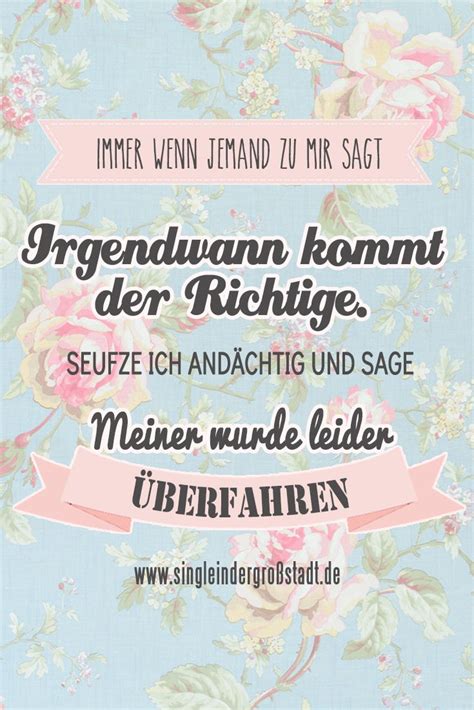 IMMER WENN JEMAND ZU MIR SAGT

Irgendwann kommt der Richtige.

SEUFZE ICH ANDÄCHTIG UND SAGE

Meiner wurde leider

ÜBERFAHREN

www.singleindergroßstadt.de